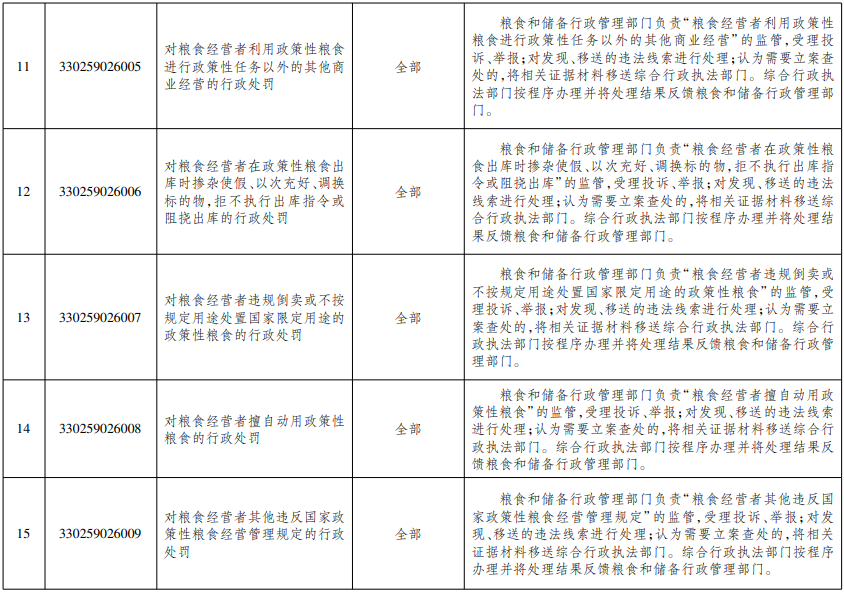 | 11 | 330259026005 | 对粮食经营者利用政策性粮食进行政策性任务以外的其他商业经营的行政处罚 | 全部 | 粮食和储备行政管理部门负责“粮食经营者利用政策性粮食进行政策性任务以外的其他商业经营”的监管，受理投诉、举报；对发现、移送的违法线索进行处理；认为需要立案查处的，将相关证据材料移送综合行政执法部门。综合行政执法部门按程序办理并将处理结果反馈粮食和储备行政管理部门。 |
|---|---|---|---|---|
| 12 | 330259026006 | 对粮食经营者在政策性粮食出库时掺杂使假、以次充好、调换标的物，拒不执行出库指令或阻挠出库的行政处罚 | 全部 | 粮食和储备行政管理部门负责“粮食经营者在政策性粮食出库时掺杂使假、以次充好、调换标的物，拒不执行出库指令或阻挠出库”的监管，受理投诉、举报；对发现、移送的违法线索进行处理；认为需要立案查处的，将相关证据材料移送综合行政执法部门。综合行政执法部门按程序办理并将处理结果反馈粮食和储备行政管理部门。 |
| 13 | 330259026007 | 对粮食经营者违规倒卖或不按规定用途处置国家限定用途的政策性粮食的行政处罚 | 全部 | 粮食和储备行政管理部门负责“粮食经营者违规倒卖或不按规定用途处置国家限定用途的政策性粮食”的监管，受理投诉、举报；对发现、移送的违法线索进行处理；认为需要立案查处的，将相关证据材料移送综合行政执法部门。综合行政执法部门按程序办理并将处理结果反馈粮食和储备行政管理部门。 |
| 14 | 330259026008 | 对粮食经营者擅自动用政策性粮食的行政处罚 | 全部 | 粮食和储备行政管理部门负责“粮食经营者擅自动用政策性粮食”的监管，受理投诉、举报；对发现、移送的违法线索进行处理；认为需要立案查处的，将相关证据材料移送综合行政执法部门。综合行政执法部门按程序办理并将处理结果反馈粮食和储备行政管理部门。 |
| 15 | 330259026009 | 对粮食经营者其他违反国家政策性粮食经营管理规定的行政处罚 | 全部 | 粮食和储备行政管理部门负责“粮食经营者其他违反国家政策性粮食经营管理规定”的监管，受理投诉、举报；对发现、移送的违法线索进行处理；认为需要立案查处的，将相关证据材料移送综合行政执法部门。综合行政执法部门按程序办理并将处理结果反馈粮食和储备行政管理部门。 |